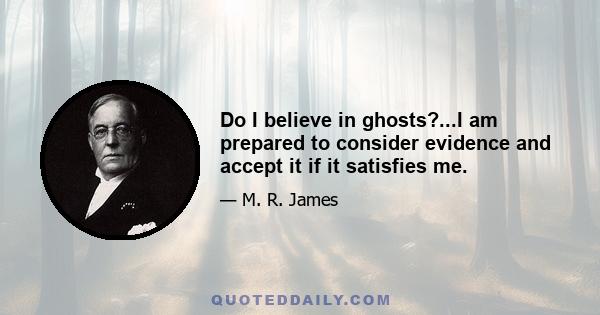 Do I believe in ghosts?...I am prepared to consider evidence and accept it if it satisfies me.

— M. R. James

QUOTEDDAILY.COM